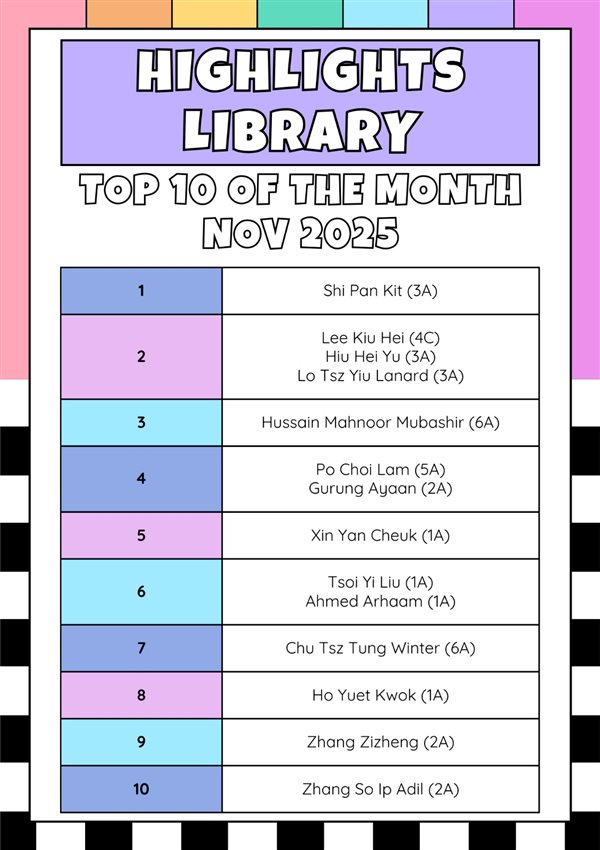 HIGHLIGHTS LIBRARY

TOP 10 OF THE MONTH
NOV 2025

| 1 | Shi Pan Kit (3A) |
|---|---|
| 2 | Lee Kiu Hei (4C) Hiu Hei Yu (3A) Lo Tsz Yiu Lanard (3A) |
| 3 | Hussain Mahnoor Mubashir (6A) |
| 4 | Po Choi Lam (5A) Gurung Ayaan (2A) |
| 5 | Xin Yan Cheuk (1A) |
| 6 | Tsoi Yi Liu (1A) Ahmed Arhaam (1A) |
| 7 | Chu Tsz Tung Winter (6A) |
| 8 | Ho Yuet Kwok (1A) |
| 9 | Zhang Zizheng (2A) |
| 10 | Zhang So Ip Adil (2A) |